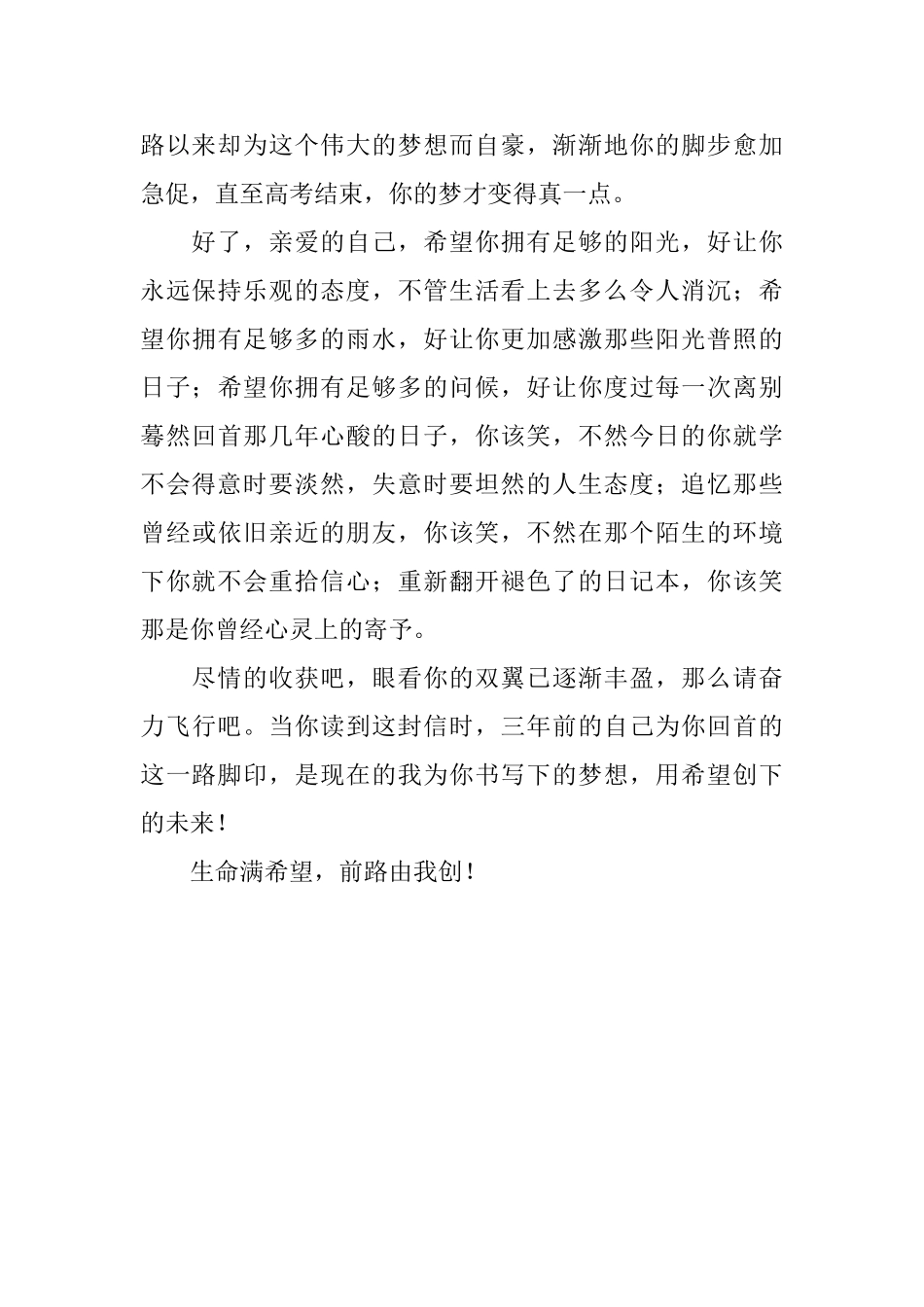 路以来却为这个伟大的梦想而自豪，渐渐地你的脚步愈加急促，直至高考结束，你的梦才变得真一点。

好了，亲爱的自己，希望你拥有足够的阳光，好让你永远保持乐观的态度，不管生活看上去多么令人消沉；希望你拥有足够多的雨水，好让你更加感激那些阳光普照的日子；希望你拥有足够多的问候，好让你度过每一次离别蓦然回首那几年心酸的日子，你该笑，不然今日的你就学不会得意时要淡然，失意时要坦然的人生态度；追忆那些曾经或依旧亲近的朋友，你该笑，不然在那个陌生的环境下你就不会重拾信心；重新翻开褪色了的日记本，你该笑那是你曾经心灵上的寄予。

尽情的收获吧，眼看你的双翼已逐渐丰盈，那么请奋力飞行吧。当你读到这封信时，三年前的自己为你回首的这一路脚印，是现在的我为你书写下的梦想，用希望创下的未来！

生命满希望，前路由我创！